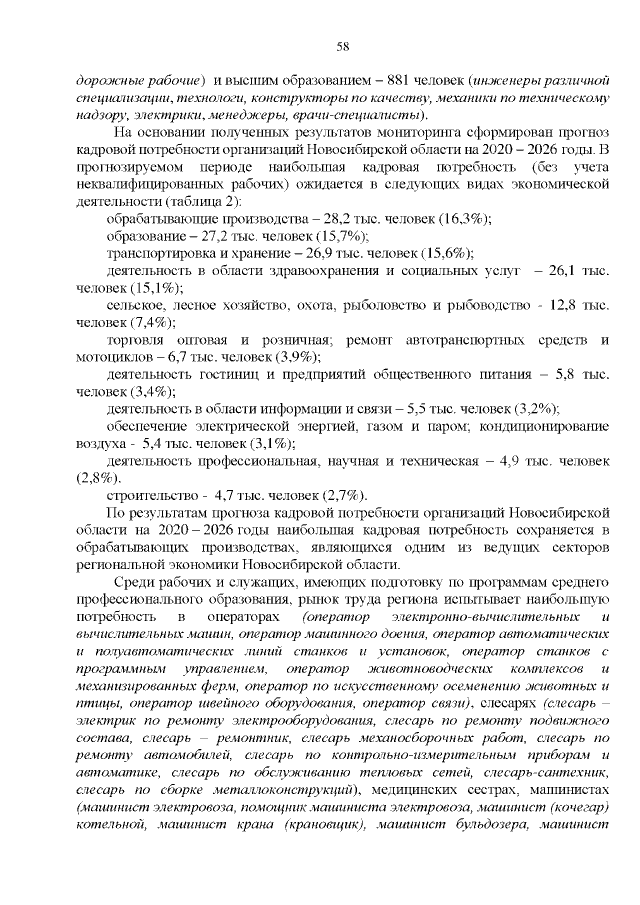 58

дорожные рабочие) и высшим образованием – 881 человек (инженеры различной специализации, технологи, конструкторы по качеству, механики по техническому надзору, электрики, менеджеры, врачи-специалисты).

На основании полученных результатов мониторинга сформирован прогноз кадровой потребности организаций Новосибирской области на 2020 – 2026 годы. В прогнозируемом периоде наибольшая кадровая потребность (без учета неквалифицированных рабочих) ожидается в следующих видах экономической деятельности (таблица 2):

обрабатывающие производства – 28,2 тыс. человек (16,3%);

образование – 27,2 тыс. человек (15,7%);

транспортировка и хранение – 26,9 тыс. человек (15,6%);

деятельность в области здравоохранения и социальных услуг – 26,1 тыс. человек (15,1%);

сельское, лесное хозяйство, охота, рыболовство и рыбоводство - 12,8 тыс. человек (7,4%);

торговля оптовая и розничная; ремонт автотранспортных средств и мотоциклов – 6,7 тыс. человек (3,9%);

деятельность гостиниц и предприятий общественного питания – 5,8 тыс. человек (3,4%);

деятельность в области информации и связи – 5,5 тыс. человек (3,2%);

обеспечение электрической энергией, газом и паром; кондиционирование воздуха - 5,4 тыс. человек (3,1%);

деятельность профессиональная, научная и техническая – 4,9 тыс. человек (2,8%).

строительство - 4,7 тыс. человек (2,7%).

По результатам прогноза кадровой потребности организаций Новосибирской области на 2020 – 2026 годы наибольшая кадровая потребность сохраняется в обрабатывающих производствах, являющихся одним из ведущих секторов региональной экономики Новосибирской области.

Среди рабочих и служащих, имеющих подготовку по программам среднего профессионального образования, рынок труда региона испытывает наибольшую потребность в операторах (оператор электронно-вычислительных и вычислительных машин, оператор машинного доения, оператор автоматических и полуавтоматических линий станков и установок, оператор станков с программным управлением, оператор животноводческих комплексов и механизированных ферм, оператор по искусственному осеменению животных и птицы, оператор швейного оборудования, оператор связи), слесарях (слесарь – электрик по ремонту электрооборудования, слесарь по ремонту подвижного состава, слесарь – ремонтник, слесарь механосборочных работ, слесарь по ремонту автомобилей, слесарь по контрольно-измерительным приборам и автоматике, слесарь по обслуживанию тепловых сетей, слесарь-сантехник, слесарь по сборке металлоконструкций), медицинских сестрах, машинистах (машинист электровоза, помощник машиниста электровоза, машинист (кочегар) котельной, машинист крана (крановщик), машинист бульдозера, машинист